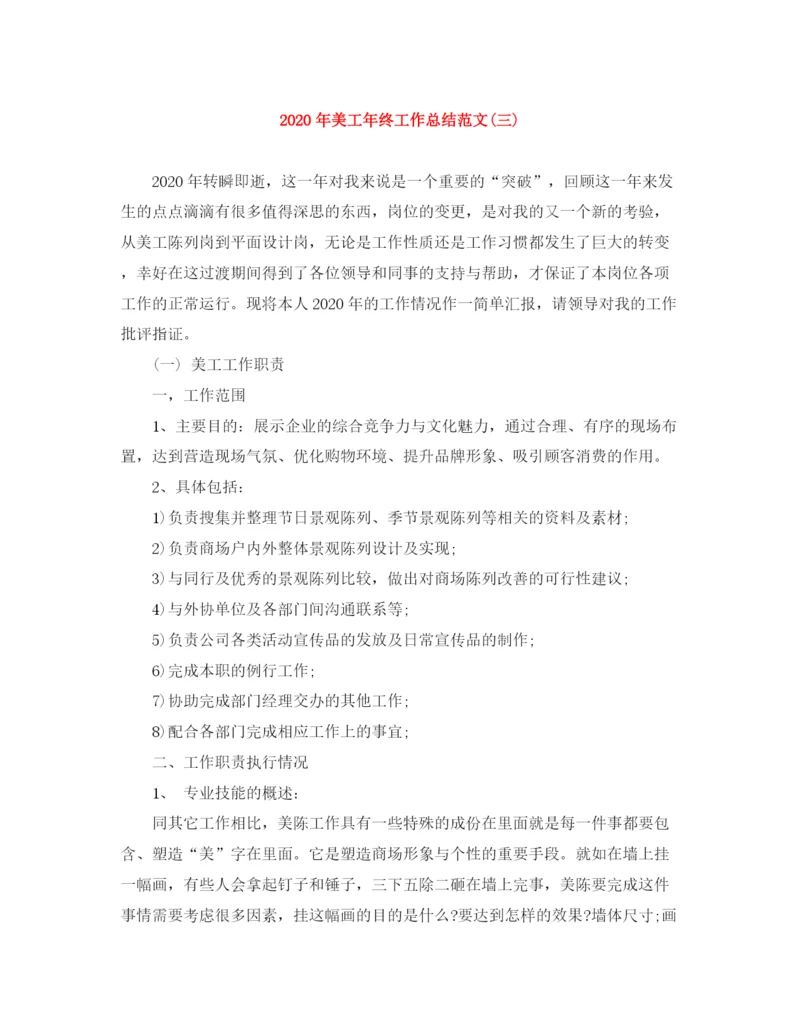 2020年美工年终工作总结范文(三)

2020年转瞬即逝，这一年对我来说是一个重要的“突破”，回顾这一年来发生的点点滴滴有很多值得深思的东西，岗位的变更，是对我的又一个新的考验，从美工陈列岗到平面设计岗，无论是工作性质还是工作习惯都发生了巨大的转变，幸好在这过渡期间得到了各位领导和同事的支持与帮助，才保证了本岗位各项工作的正常运行。现将本人2020年的工作情况作一简单汇报，请领导对我的工作批评指证。

(一) 美工工作职责

一，工作范围

1、主要目的：展示企业的综合竞争力与文化魅力，通过合理、有序的现场布置，达到营造现场气氛、优化购物环境、提升品牌形象、吸引顾客消费的作用。

2、具体包括：

1)负责搜集并整理节日景观陈列、季节景观陈列等相关的资料及素材;

2)负责商场户内外整体景观陈列设计及实现;

3)与同行及优秀的景观陈列比较，做出对商场陈列改善的可行性建议;

4)与外协单位及各部门间沟通联系等;

5)负责公司各类活动宣传品的发放及日常宣传品的制作;

6)完成本职的例行工作;

7)协助完成部门经理交办的其他工作;

8)配合各部门完成相应工作上的事宜;

二、工作职责执行情况

1、 专业技能的概述:

同其它工作相比，美陈工作具有一些特殊的成份在里面就是每一件事都要包含、塑造“美”字在里面。它是塑造商场形象与个性的重要手段。就如在墙上挂一幅画，有些人会拿起钉子和锤子，三下五除二砸在墙上完事，美陈要完成这件事情需要考虑很多因素，挂这幅画的目的是什么?要达到怎样的效果?墙体尺寸;画